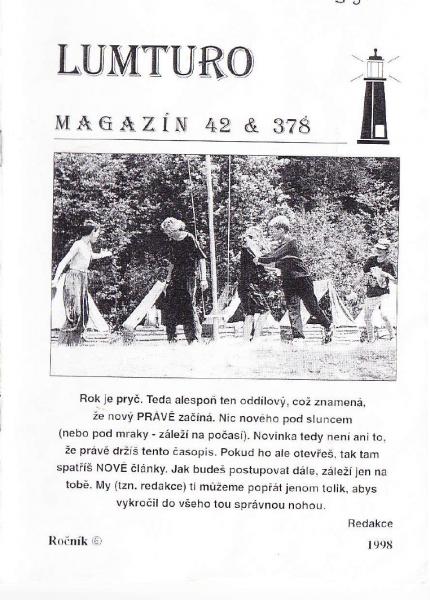 LUMTURO

MAGAZÍN 42 & 378

Rok je pryč. Teda alespoň ten oddílový, což znamená, že nový PRÁVĚ začíná. Nic nového pod sluncem (nebo pod mraky - záleží na počasí). Novinka tedy není ani to, že právě držíš tento časopis. Pokud ho ale otevřeš, tak tam spatříš NOVÉ články. Jak budeš postupovat dále, záleží jen na tobě. My (tzn. redakce) ti můžeme popřát jenom tolik, abys vykročil do všeho tou správnou nohou.

Redakce

Ročník ©

1998